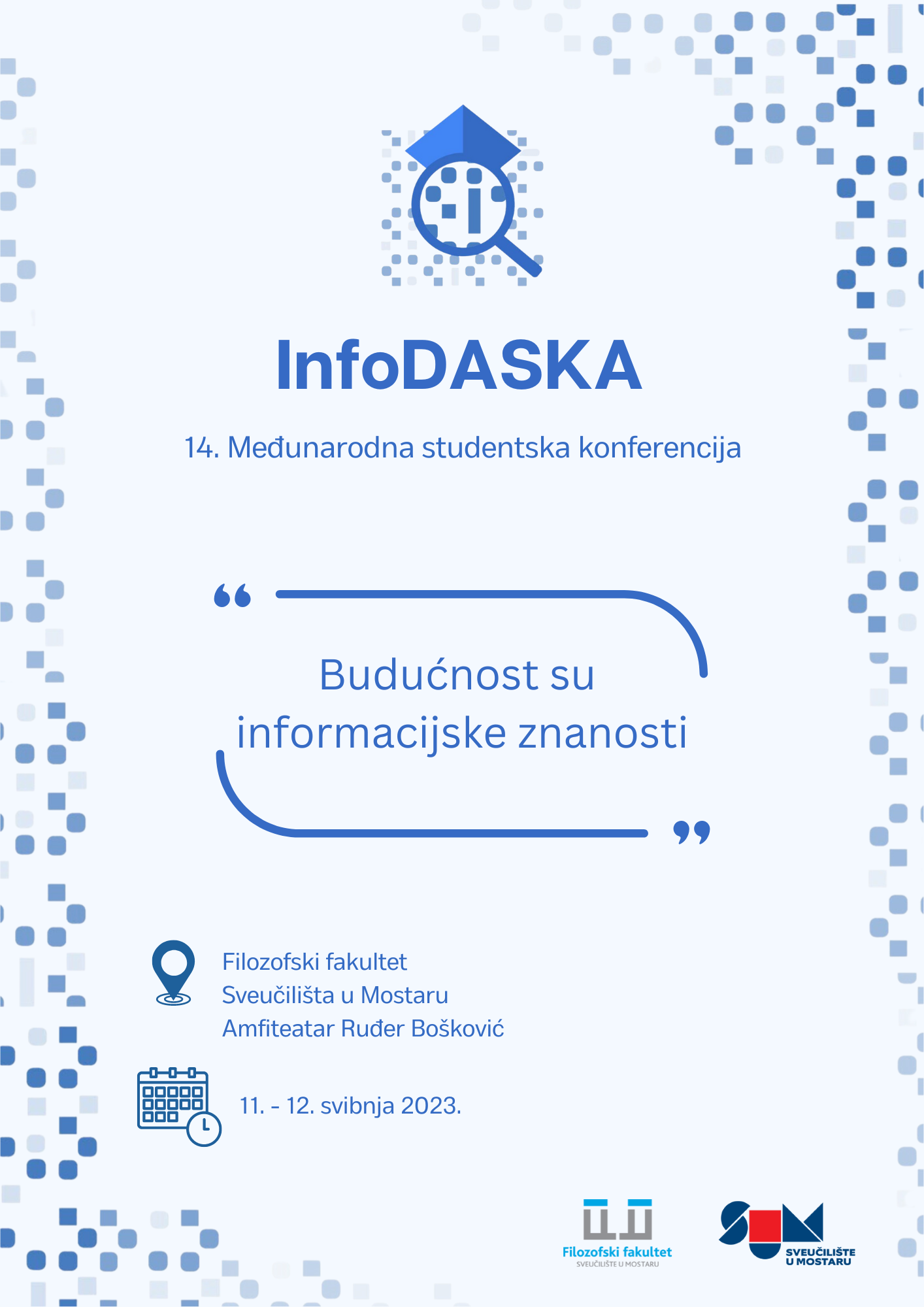 InfoDASKA

14. Međunarodna studentska konferencija

Budućnost su informacijske znanosti

Filozofski fakultet
Sveučilišta u Mostaru
Amfiteatar Ruđer Bošković

11. - 12. svibnja 2023.

Filozofski fakultet
SVEUČILIŠTE U MOSTARU

SVEUČILIŠTE
U MOSTARU